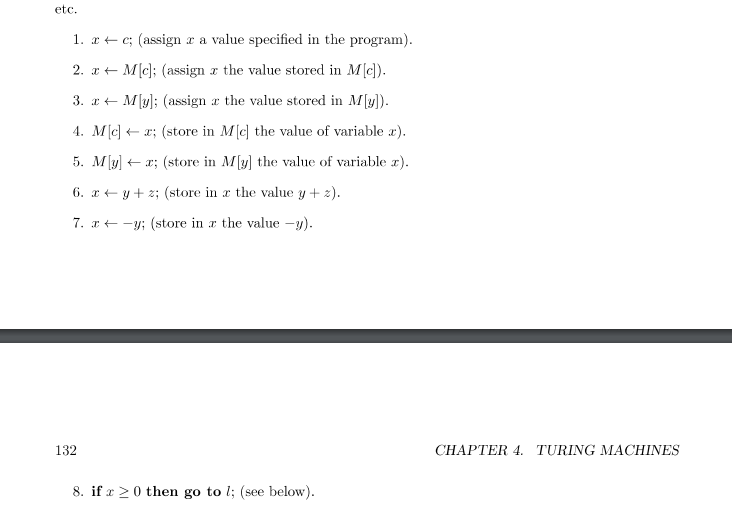 etc.

1. $x \leftarrow c$; (assign $x$ a value specified in the program).

2. $x \leftarrow M[c]$; (assign $x$ the value stored in $M[c]$).

3. $x \leftarrow M[y]$; (assign $x$ the value stored in $M[y]$).

4. $M[c] \leftarrow x$; (store in $M[c]$ the value of variable $x$).

5. $M[y] \leftarrow x$; (store in $M[y]$ the value of variable $x$).

6. $x \leftarrow y + z$; (store in $x$ the value $y + z$).

7. $x \leftarrow -y$; (store in $x$ the value $-y$).

132 CHAPTER 4. TURING MACHINES

8. **if** $x \geq 0$ **then go to** $l$; (see below).